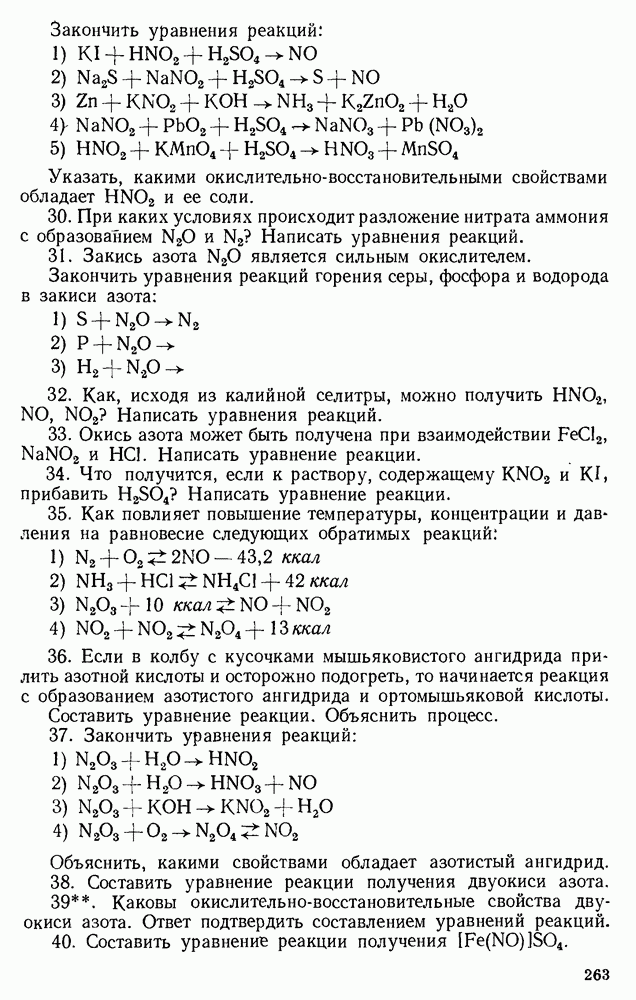 Закончить уравнения реакций:
1) $KI + HNO_2 + H_2SO_4 \rightarrow NO$
2) $Na_2S + NaNO_2 + H_2SO_4 \rightarrow S + NO$
3) $Zn + KNO_2 + KOH \rightarrow NH_3 + K_2ZnO_2 + H_2O$
4) $NaNO_2 + PbO_2 + H_2SO_4 \rightarrow NaNO_3 + Pb(NO_3)_2$
5) $HNO_2 + KMnO_4 + H_2SO_4 \rightarrow HNO_3 + MnSO_4$

Указать, какими окислительно-восстановительными свойствами обладает $HNO_2$ и ее соли.

30. При каких условиях происходит разложение нитрата аммония с образованием $N_2O$ и $N_2$? Написать уравнения реакций.

31. Закись азота $N_2O$ является сильным окислителем.

Закончить уравнения реакций горения серы, фосфора и водорода в закиси азота:
1) $S + N_2O \rightarrow N_2$
2) $P + N_2O \rightarrow$
3) $H_2 + N_2O \rightarrow$

32. Как, исходя из калийной селитры, можно получить $HNO_2$, $NO$, $NO_2$? Написать уравнения реакций.

33. Окись азота может быть получена при взаимодействии $FeCl_2$, $NaNO_2$ и $HCl$. Написать уравнение реакции.

34. Что получится, если к раствору, содержащему $KNO_2$ и $KI$, прибавить $H_2SO_4$? Написать уравнение реакции.

35. Как повлияет повышение температуры, концентрации и давления на равновесие следующих обратимых реакций:
1) $N_2 + O_2 \rightleftarrows 2NO - 43,2$ ккал
2) $NH_3 + HCl \rightleftarrows NH_4Cl + 42$ ккал
3) $N_2O_3 + 10$ ккал $\rightleftarrows NO + NO_2$
4) $NO_2 + NO_2 \rightleftarrows N_2O_4 + 13$ ккал

36. Если в колбу с кусочками мышьяковистого ангидрида прилить азотной кислоты и осторожно подогреть, то начинается реакция с образованием азотистого ангидрида и ортомышьяковой кислоты. Составить уравнение реакции. Объяснить процесс.

37. Закончить уравнения реакций:
1) $N_2O_3 + H_2O \rightarrow HNO_2$
2) $N_2O_3 + H_2O \rightarrow HNO_3 + NO$
3) $N_2O_3 + KOH \rightarrow KNO_2 + H_2O$
4) $N_2O_3 + O_2 \rightarrow N_2O_4 \rightleftarrows NO_2$

Объяснить, какими свойствами обладает азотистый ангидрид.

38. Составить уравнение реакции получения двуокиси азота.

39**. Каковы окислительно-восстановительные свойства двуокиси азота. Ответ подтвердить составлением уравнений реакций.

40. Составить уравнение реакции получения $[Fe(NO)]SO_4$.

263